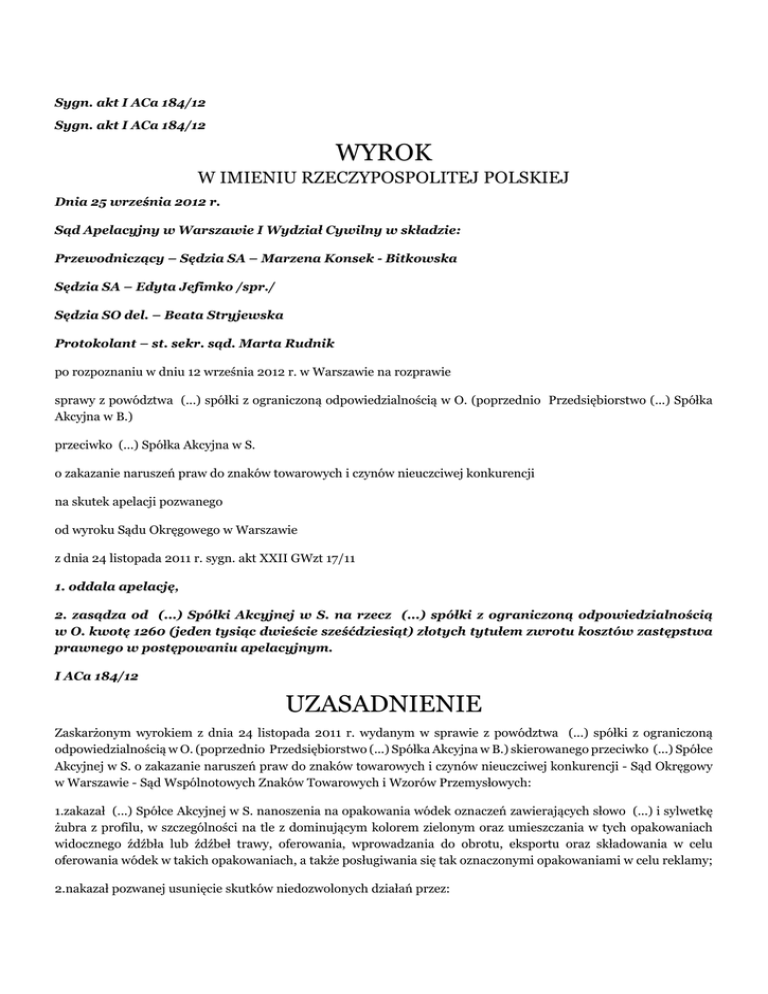 Sygn. akt I ACa 184/12

Sygn. akt I ACa 184/12

WYROK

W IMIENIU RZECZYPOSPOLITEJ POLSKIEJ

Dnia 25 września 2012 r.

Sąd Apelacyjny w Warszawie I Wydział Cywilny w składzie:

Przewodniczący – Sędzia SA – Marzena Konsek - Bitkowska

Sędzia SA – Edyta Jefimko /spr./

Sędzia SO del. – Beata Stryjewska

Protokolant – st. sekr. sąd. Marta Rudnik

po rozpoznaniu w dniu 12 września 2012 r. w Warszawie na rozprawie

sprawy z powództwa (...) spółki z ograniczoną odpowiedzialnością w O. (poprzednio Przedsiębiorstwo (...) Spółka Akcyjna w B.)

przeciwko (...) Spółka Akcyjna w S.

o zakazanie naruszeń praw do znaków towarowych i czynów nieuczciwej konkurencji

na skutek apelacji pozwanego

od wyroku Sądu Okręgowego w Warszawie

z dnia 24 listopada 2011 r. sygn. akt XXII GWzt 17/11

1. oddala apelację,

2. zasądza od (...) Spółki Akcyjnej w S. na rzecz (...) spółki z ograniczoną odpowiedzialnością w O. kwotę 1260 (jeden tysiąc dwieście sześćdziesiąt) złotych tytułem zwrotu kosztów zastępstwa prawnego w postępowaniu apelacyjnym.

I ACa 184/12

UZASADNIENIE

Zaskarżonym wyrokiem z dnia 24 listopada 2011 r. wydanym w sprawie z powództwa (...) spółki z ograniczoną odpowiedzialnością w O. (poprzednio Przedsiębiorstwo (...) Spółka Akcyjna w B.) skierowanego przeciwko (...) Spółce Akcyjnej w S. o zakazanie naruszeń praw do znaków towarowych i czynów nieuczciwej konkurencji - Sąd Okręgowy w Warszawie - Sąd Wspólnotowych Znaków Towarowych i Wzorów Przemysłowych:

1.zakazał (...) Spółce Akcyjnej w S. nanoszenia na opakowania wódek oznaczeń zawierających słowo (...) i sylwetkę żubra z profilu, w szczególności na tle z dominującym kolorem zielonym oraz umieszczania w tych opakowaniach widocznego źdźbła lub źdźbeł trawy, oferowania, wprowadzania do obrotu, eksportu oraz składowania w celu oferowania wódek w takich opakowaniach, a także posługiwania się tak oznaczonymi opakowaniami w celu reklamy;

2.nakazał pozwanej usunięcie skutków niedozwolonych działań przez: